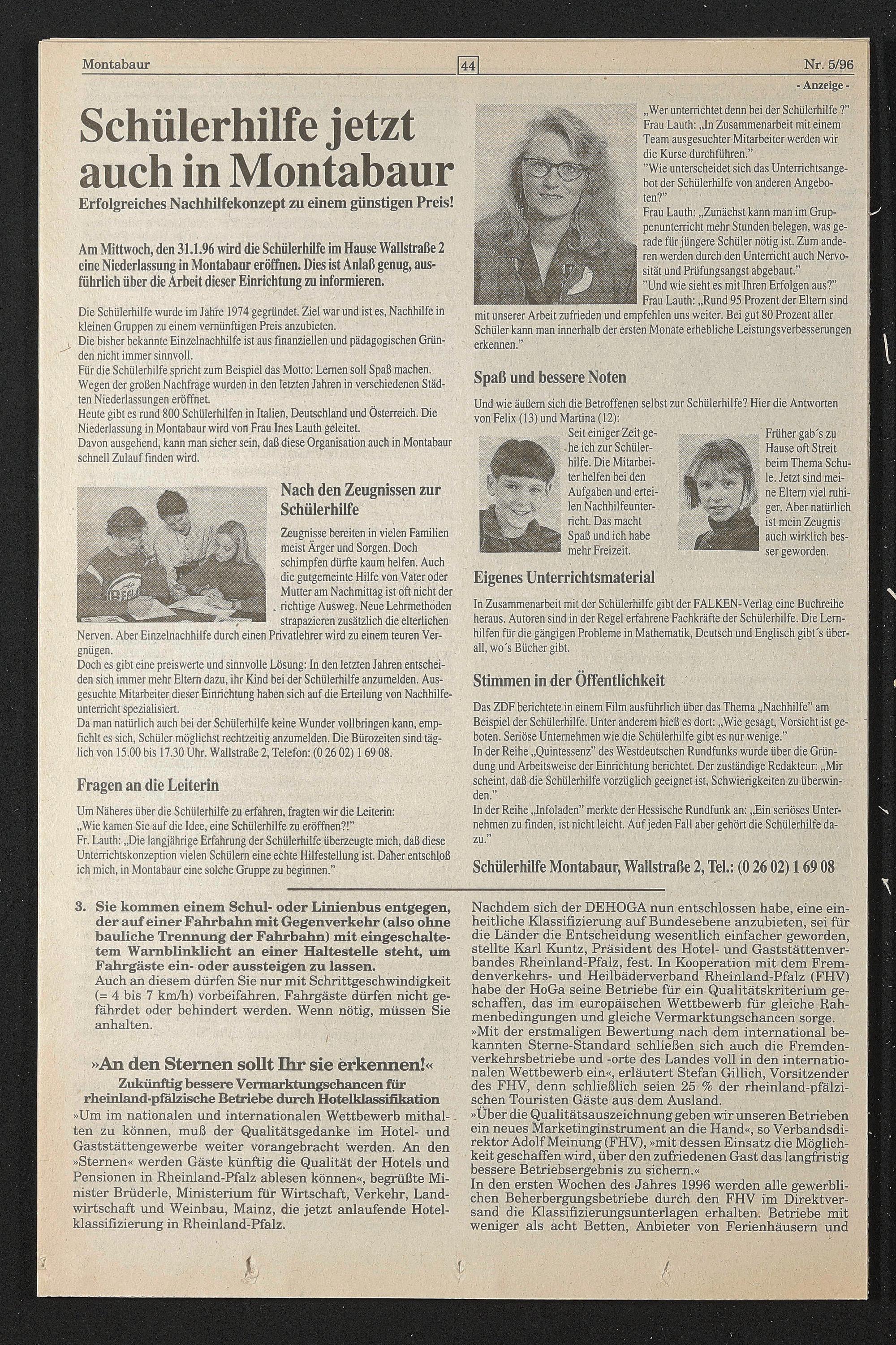 Montabaur 44 Nr. 5/96

- Anzeige -

Schülerhilfe jetzt auch in Montabaur

Erfolgreiches Nachhilfekonzept zu einem günstigen Preis!

Am Mittwoch, den 31.1.96 wird die Schülerhilfe im Hause Wallstraße 2 eine Niederlassung in Montabaur eröffnen. Dies ist Anlaß genug, ausführlich über die Arbeit dieser Einrichtung zu informieren.

Die Schülerhilfe wurde im Jahre 1974 gegründet. Ziel war und ist es, Nachhilfe in kleinen Gruppen zu einem vernünftigen Preis anzubieten.
Die bisher bekannte Einzelnachhilfe ist aus finanziellen und pädagogischen Gründen nicht immer sinnvoll.
Für die Schülerhilfe spricht zum Beispiel das Motto: Lernen soll Spaß machen.
Wegen der großen Nachfrage wurden in den letzten Jahren in verschiedenen Städten Niederlassungen eröffnet.
Heute gibt es rund 800 Schülerhilfen in Italien, Deutschland und Österreich. Die Niederlassung in Montabaur wird von Frau Ines Lauth geleitet.
Davon ausgehend, kann man sicher sein, daß diese Organisation auch in Montabaur schnell Zulauf finden wird.

Nach den Zeugnissen zur Schülerhilfe

Zeugnisse bereiten in vielen Familien meist Ärger und Sorgen. Doch schimpfen dürfte kaum helfen. Auch die gutgemeinte Hilfe von Vater oder Mutter am Nachmittag ist oft nicht der richtige Ausweg. Neue Lehrmethoden strapazieren zusätzlich die elterlichen Nerven. Aber Einzelnachhilfe durch einen Privatlehrer wird zu einem teuren Vergnügen.
Doch es gibt eine preiswerte und sinnvolle Lösung: In den letzten Jahren entscheiden sich immer mehr Eltern dazu, ihr Kind bei der Schülerhilfe anzumelden. Ausgesuchte Mitarbeiter dieser Einrichtung haben sich auf die Erteilung von Nachhilfeunterricht spezialisiert.
Da man natürlich auch bei der Schülerhilfe keine Wunder vollbringen kann, empfiehlt es sich, Schüler möglichst rechtzeitig anzumelden. Die Bürozeiten sind täglich von 15.00 bis 17.30 Uhr. Wallstraße 2, Telefon: (0 26 02) 1 69 08.

Fragen an die Leiterin

Um Näheres über die Schülerhilfe zu erfahren, fragten wir die Leiterin:
„Wie kamen Sie auf die Idee, eine Schülerhilfe zu eröffnen?!"
Fr. Lauth: „Die langjährige Erfahrung der Schülerhilfe überzeugte mich, daß diese Unterrichtskonzeption vielen Schülern eine echte Hilfestellung ist. Daher entschloß ich mich, in Montabaur eine solche Gruppe zu beginnen."

„Wer unterrichtet denn bei der Schülerhilfe ?"
Frau Lauth: „In Zusammenarbeit mit einem Team ausgesuchter Mitarbeiter werden wir die Kurse durchführen."
"Wie unterscheidet sich das Unterrichtsangebot der Schülerhilfe von anderen Angeboten?"
Frau Lauth: „Zunächst kann man im Gruppenunterricht mehr Stunden belegen, was gerade für jüngere Schüler nötig ist. Zum anderen werden durch den Unterricht auch Nervosität und Prüfungsangst abgebaut."
"Und wie sieht es mit Ihren Erfolgen aus?"
Frau Lauth: „Rund 95 Prozent der Eltern sind mit unserer Arbeit zufrieden und empfehlen uns weiter. Bei gut 80 Prozent aller Schüler kann man innerhalb der ersten Monate erhebliche Leistungsverbesserungen erkennen."

Spaß und bessere Noten

Und wie äußern sich die Betroffenen selbst zur Schülerhilfe? Hier die Antworten von Felix (13) und Martina (12):

Seit einiger Zeit gehe ich zur Schülerhilfe. Die Mitarbeiter helfen bei den Aufgaben und erteilen Nachhilfeunterricht. Das macht Spaß und ich habe mehr Freizeit.

Früher gab´s zu Hause oft Streit beim Thema Schule. Jetzt sind meine Eltern viel ruhiger. Aber natürlich ist mein Zeugnis auch wirklich besser geworden.

Eigenes Unterrichtsmaterial

In Zusammenarbeit mit der Schülerhilfe gibt der FALKEN-Verlag eine Buchreihe heraus. Autoren sind in der Regel erfahrene Fachkräfte der Schülerhilfe. Die Lernhilfen für die gängigen Probleme in Mathematik, Deutsch und Englisch gibt´s überall, wo´s Bücher gibt.

Stimmen in der Öffentlichkeit

Das ZDF berichtete in einem Film ausführlich über das Thema „Nachhilfe" am Beispiel der Schülerhilfe. Unter anderem hieß es dort: „Wie gesagt, Vorsicht ist geboten. Seriöse Unternehmen wie die Schülerhilfe gibt es nur wenige."
In der Reihe „Quintessenz" des Westdeutschen Rundfunks wurde über die Gründung und Arbeitsweise der Einrichtung berichtet. Der zuständige Redakteur: „Mir scheint, daß die Schülerhilfe vorzüglich geeignet ist, Schwierigkeiten zu überwinden."
In der Reihe „Infoladen" merkte der Hessische Rundfunk an: „Ein seriöses Unternehmen zu finden, ist nicht leicht. Auf jeden Fall aber gehört die Schülerhilfe dazu."

Schülerhilfe Montabaur, Wallstraße 2, Tel.: (0 26 02) 1 69 08

3. Sie kommen einem Schul- oder Linienbus entgegen, der auf einer Fahrbahn mit Gegenverkehr (also ohne bauliche Trennung der Fahrbahn) mit eingeschaltetem Warnblinklicht an einer Haltestelle steht, um Fahrgäste ein- oder aussteigen zu lassen.
Auch an diesem dürfen Sie nur mit Schrittgeschwindigkeit (= 4 bis 7 km/h) vorbeifahren. Fahrgäste dürfen nicht gefährdet oder behindert werden. Wenn nötig, müssen Sie anhalten.

»An den Sternen sollt Ihr sie erkennen!«
Zukünftig bessere Vermarktungschancen für rheinland-pfälzische Betriebe durch Hotelklassifikation

»Um im nationalen und internationalen Wettbewerb mithalten zu können, muß der Qualitätsgedanke im Hotel- und Gaststättengewerbe weiter vorangebracht werden. An den »Sternen« werden Gäste künftig die Qualität der Hotels und Pensionen in Rheinland-Pfalz ablesen können«, begrüßte Minister Brüderle, Ministerium für Wirtschaft, Verkehr, Landwirtschaft und Weinbau, Mainz, die jetzt anlaufende Hotelklassifizierung in Rheinland-Pfalz.

Nachdem sich der DEHOGA nun entschlossen habe, eine einheitliche Klassifizierung auf Bundesebene anzubieten, sei für die Länder die Entscheidung wesentlich einfacher geworden, stellte Karl Kuntz, Präsident des Hotel- und Gaststättenverbandes Rheinland-Pfalz, fest. In Kooperation mit dem Fremdenverkehrs- und Heilbäderverband Rheinland-Pfalz (FHV) habe der HoGa seine Betriebe für ein Qualitätskriterium geschaffen, das im europäischen Wettbewerb für gleiche Rahmenbedingungen und gleiche Vermarktungschancen sorge.
»Mit der erstmaligen Bewertung nach dem international bekannten Sterne-Standard schließen sich auch die Fremdenverkehrsbetriebe und -orte des Landes voll in den internationalen Wettbewerb ein«, erläutert Stefan Gillich, Vorsitzender des FHV, denn schließlich seien 25 % der rheinland-pfälzischen Touristen Gäste aus dem Ausland.
»Über die Qualitätsauszeichnung geben wir unseren Betrieben ein neues Marketinginstrument an die Hand«, so Verbandsdirektor Adolf Meinung (FHV), »mit dessen Einsatz die Möglichkeit geschaffen wird, über den zufriedenen Gast das langfristig bessere Betriebsergebnis zu sichern.«
In den ersten Wochen des Jahres 1996 werden alle gewerblichen Beherbergungsbetriebe durch den FHV im Direktversand die Klassifizierungsunterlagen erhalten. Betriebe mit weniger als acht Betten, Anbieter von Ferienhäusern und